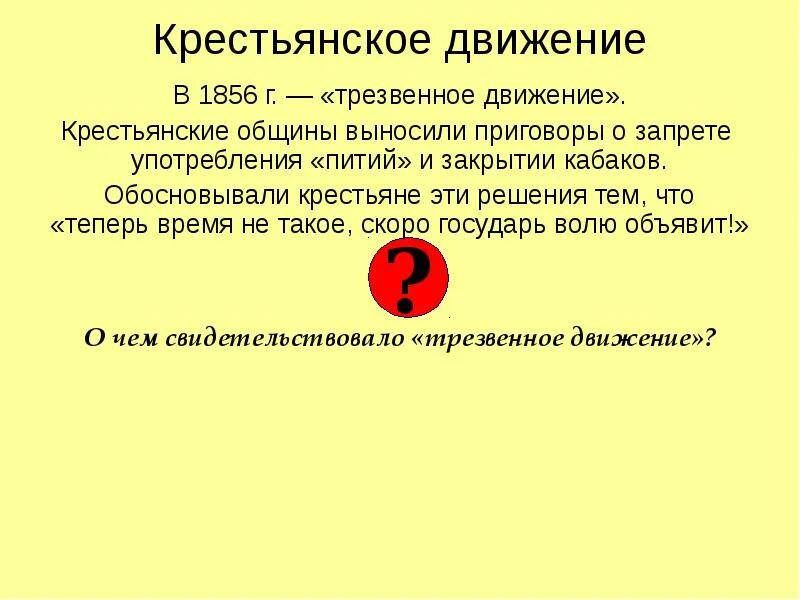 Крестьянское движение

В 1856 г. — «трезвенное движение».

Крестьянские общины выносили приговоры о запрете употребления «питий» и закрытии кабаков.

Обосновывали крестьяне эти решения тем, что «теперь время не такое, скоро государь волю объявит!»

?

О чем свидетельствовало «трезвенное движение»?